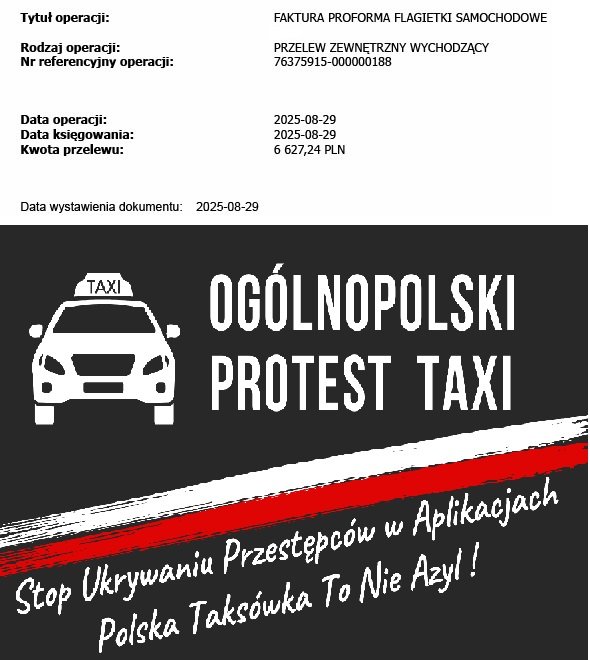 Tytuł operacji: FAKTURA PROFORMA FLAGIETKI SAMOCHODOWE

Rodzaj operacji: PRZELEW ZEWNĘTRZNY WYCHODZĄCY
Nr referencyjny operacji: 76375915-000000188

Data operacji: 2025-08-29
Data księgowania: 2025-08-29
Kwota przelewu: 6 627,24 PLN

Data wystawienia dokumentu: 2025-08-29

TAXI

OGÓLNOPOLSKI PROTEST TAXI

Stop Ukrywaniu Przestępców w Aplikacjach
Polska Taksówka To Nie Azyl !